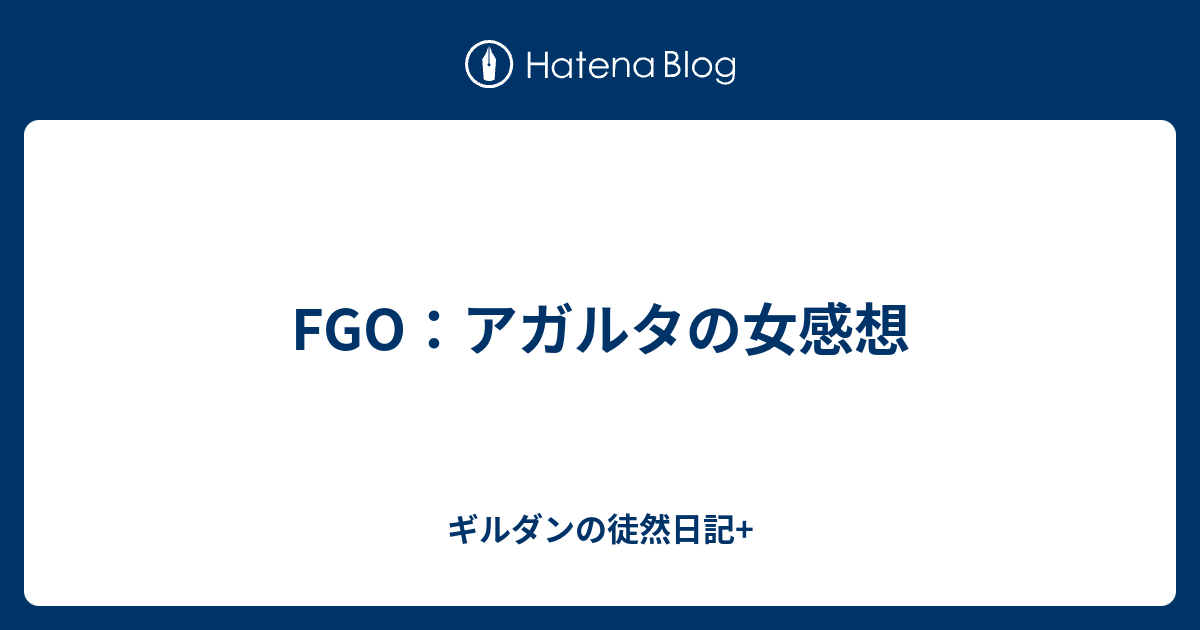 Hatena Blog

FGO：アガルタの女感想

ギルダンの徒然日記+